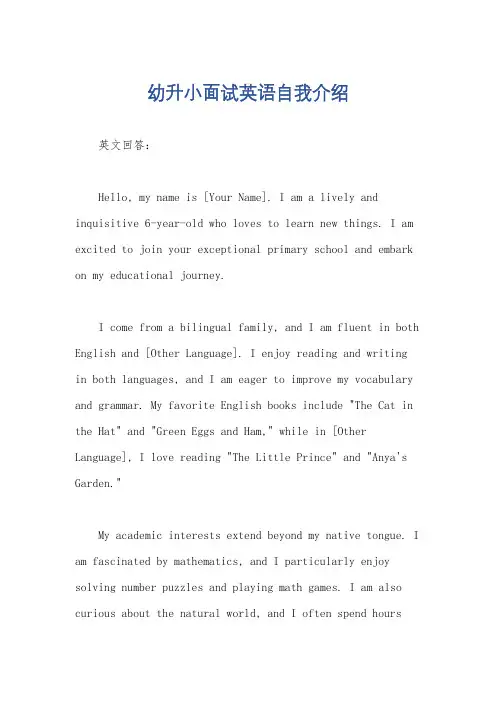 幼升小面试英语自我介绍

英文回答：

Hello, my name is [Your Name]. I am a lively and inquisitive 6-year-old who loves to learn new things. I am excited to join your exceptional primary school and embark on my educational journey.

I come from a bilingual family, and I am fluent in both English and [Other Language]. I enjoy reading and writing in both languages, and I am eager to improve my vocabulary and grammar. My favorite English books include "The Cat in the Hat" and "Green Eggs and Ham," while in [Other Language], I love reading "The Little Prince" and "Anya's Garden."

My academic interests extend beyond my native tongue. I am fascinated by mathematics, and I particularly enjoy solving number puzzles and playing math games. I am also curious about the natural world, and I often spend hours